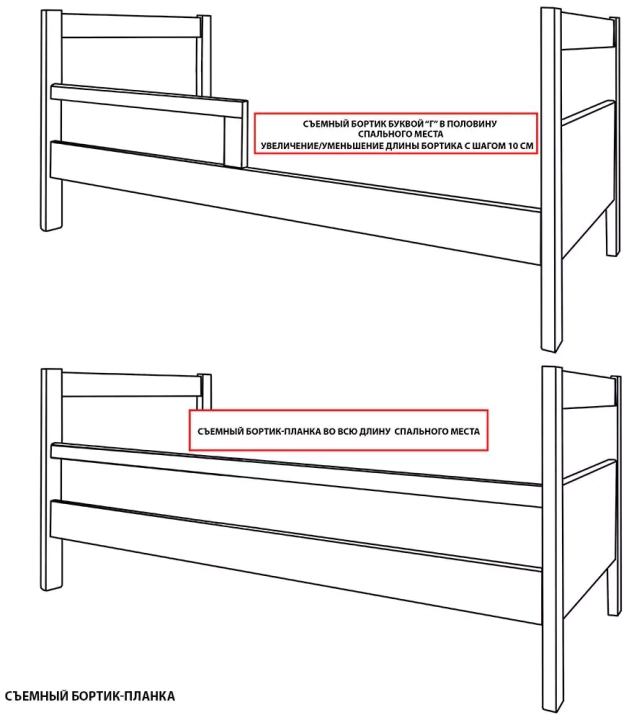 СЪЕМНЫЙ БОРТИК БУКВОЙ "Г" В ПОЛОВИНУ СПАЛЬНОГО МЕСТА
УВЕЛИЧЕНИЕ/УМЕНЬШЕНИЕ ДЛИНЫ БОРТИКА С ШАГОМ 10 СМ

СЪЕМНЫЙ БОРТИК-ПЛАНКА ВО ВСЮ ДЛИНУ СПАЛЬНОГО МЕСТА

СЪЕМНЫЙ БОРТИК-ПЛАНКА